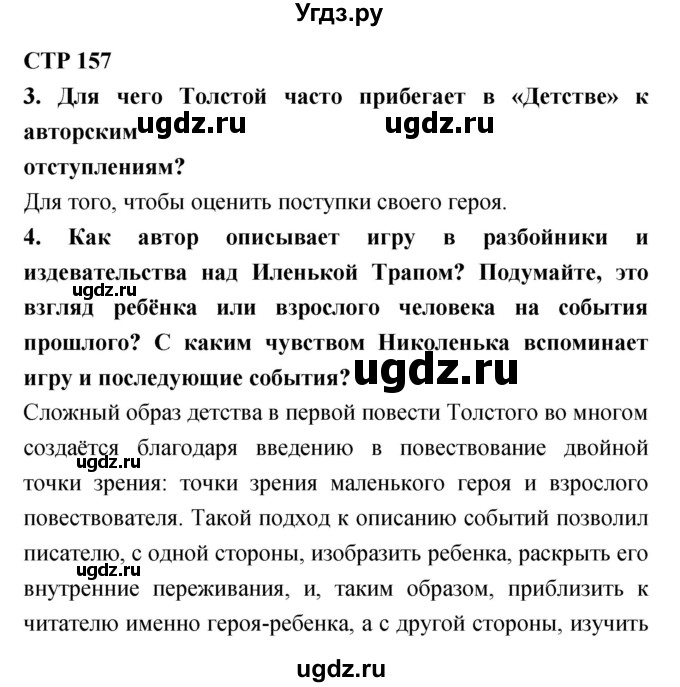 Угдз.ру

СТР 157

3. Для чего Толстой часто прибегает в «Детстве» к авторским ugdz.ru ugdz.ru отступлениям?

Для того, чтобы оценить поступки своего героя.

4. Как автор описывает игру в разбойники и издевательства над Иленькой Трапом? Подумайте, это ugdz.ru взгляд ребёнка или взрослого человека на события прошлого? С каким чувством Николенька вспоминает игру и последующие события? ugdz.ru

Сложный образ детства в первой повести Толстого во многом создаётся благодаря введению в повествование двойной ugdz.ru точки зрения: точки зрения маленького героя и взрослого повествователя. Такой подход к описанию событий позволил писателю, с одной стороны, изобразить ребенка, раскрыть его ugdz.ru внутренние переживания, и, таким образом, приблизить к читателю именно героя-ребенка, а с другой стороны, изучить

ugdz.ru